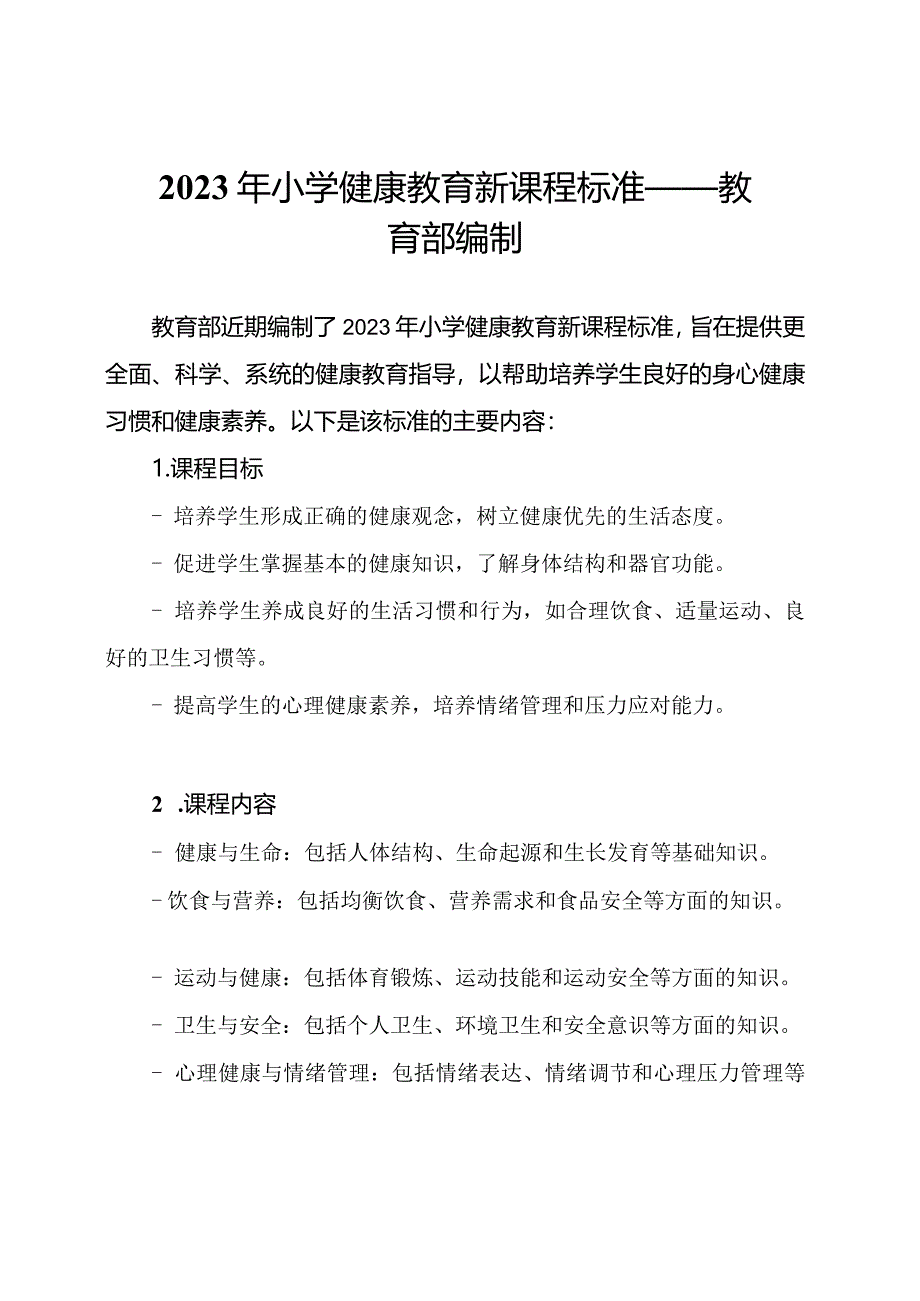 2023年小学健康教育新课程标准——教育部编制

教育部近期编制了2023年小学健康教育新课程标准，旨在提供更全面、科学、系统的健康教育指导，以帮助培养学生良好的身心健康习惯和健康素养。以下是该标准的主要内容：

1.课程目标

- 培养学生形成正确的健康观念，树立健康优先的生活态度。

- 促进学生掌握基本的健康知识，了解身体结构和器官功能。

- 培养学生养成良好的生活习惯和行为，如合理饮食、适量运动、良好的卫生习惯等。

- 提高学生的心理健康素养，培养情绪管理和压力应对能力。

2 .课程内容

- 健康与生命：包括人体结构、生命起源和生长发育等基础知识。

- 饮食与营养：包括均衡饮食、营养需求和食品安全等方面的知识。

- 运动与健康：包括体育锻炼、运动技能和运动安全等方面的知识。

- 卫生与安全：包括个人卫生、环境卫生和安全意识等方面的知识。

- 心理健康与情绪管理：包括情绪表达、情绪调节和心理压力管理等